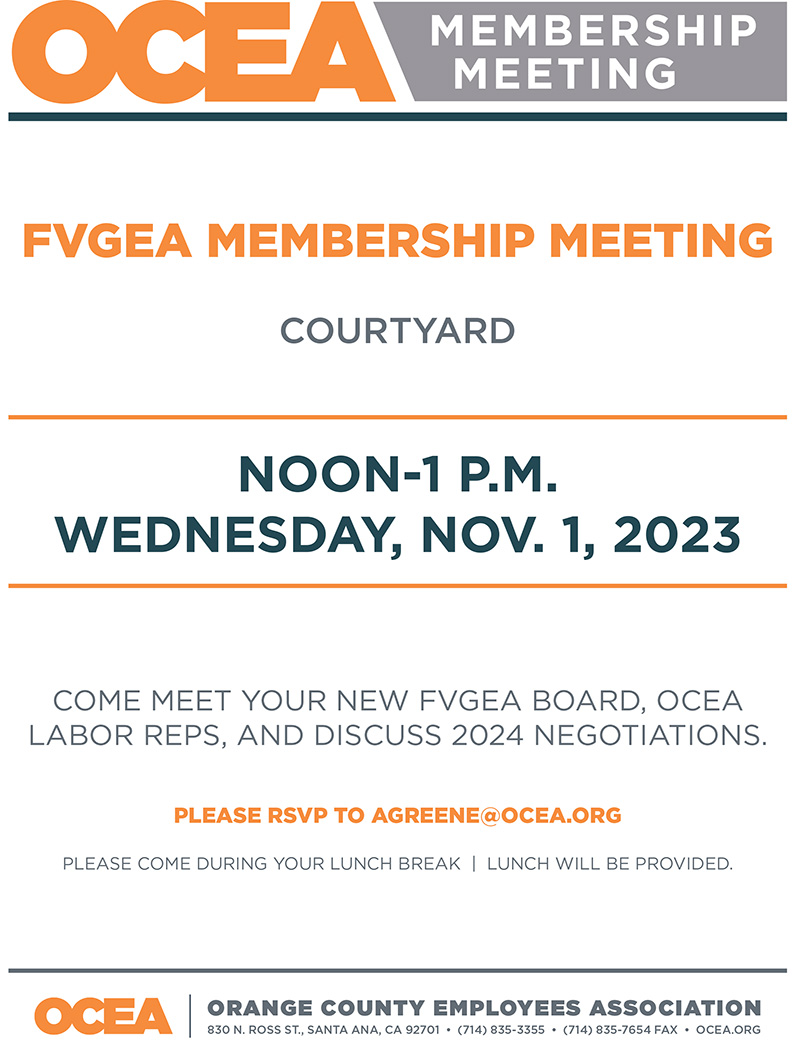 OCEA MEMBERSHIP MEETING

FVGEA MEMBERSHIP MEETING

COURTYARD

NOON-1 P.M.
WEDNESDAY, NOV. 1, 2023

COME MEET YOUR NEW FVGEA BOARD, OCEA LABOR REPS, AND DISCUSS 2024 NEGOTIATIONS.

PLEASE RSVP TO AGREENE@OCEA.ORG

PLEASE COME DURING YOUR LUNCH BREAK | LUNCH WILL BE PROVIDED.

OCEA | ORANGE COUNTY EMPLOYEES ASSOCIATION
830 N. ROSS ST., SANTA ANA, CA 92701 • (714) 835-3355 • (714) 835-7654 FAX • OCEA.ORG